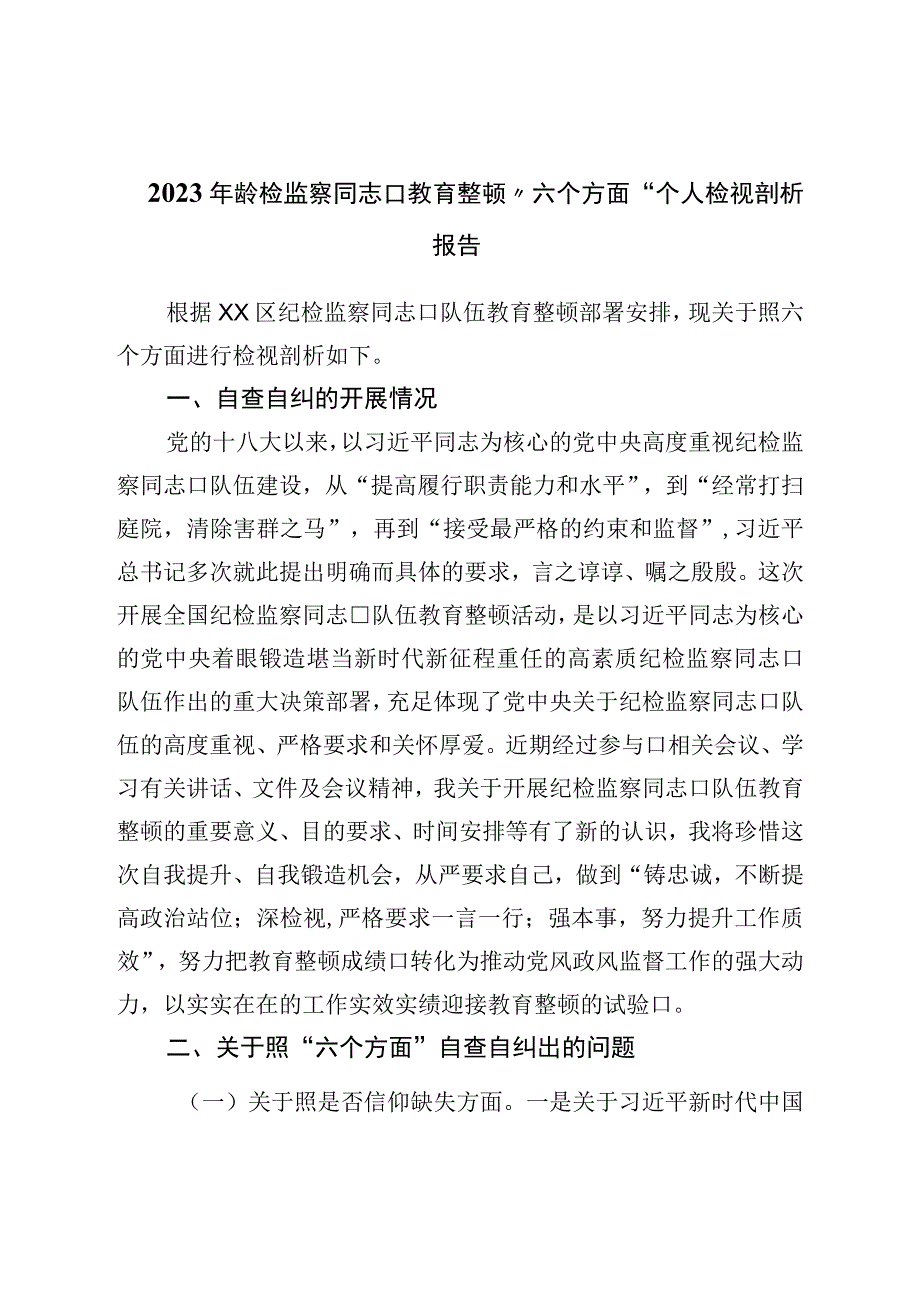 2023年龄检监察同志口教育整顿〃六个方面“个人检视剖析报告

根据XX区纪检监察同志口队伍教育整顿部署安排，现关于照六个方面进行检视剖析如下。

一、自查自纠的开展情况

党的十八大以来，以习近平同志为核心的党中央高度重视纪检监察同志口队伍建设，从“提高履行职责能力和水平”，到“经常打扫庭院，清除害群之马”，再到“接受最严格的约束和监督”，习近平总书记多次就此提出明确而具体的要求，言之谆谆、嘱之殷殷。这次开展全国纪检监察同志口队伍教育整顿活动，是以习近平同志为核心的党中央着眼锻造堪当新时代新征程重任的高素质纪检监察同志口队伍作出的重大决策部署，充足体现了党中央关于纪检监察同志口队伍的高度重视、严格要求和关怀厚爱。近期经过参与口相关会议、学习有关讲话、文件及会议精神，我关于开展纪检监察同志口队伍教育整顿的重要意义、目的要求、时间安排等有了新的认识，我将珍惜这次自我提升、自我锻造机会，从严要求自己，做到“铸忠诚，不断提高政治站位；深检视，严格要求一言一行；强本事，努力提升工作质效”，努力把教育整顿成绩口转化为推动党风政风监督工作的强大动力，以实实在在的工作实效实绩迎接教育整顿的试验口。

二、关于照“六个方面”自查自纠出的问题

（一）关于照是否信仰缺失方面。一是关于习近平新时代中国